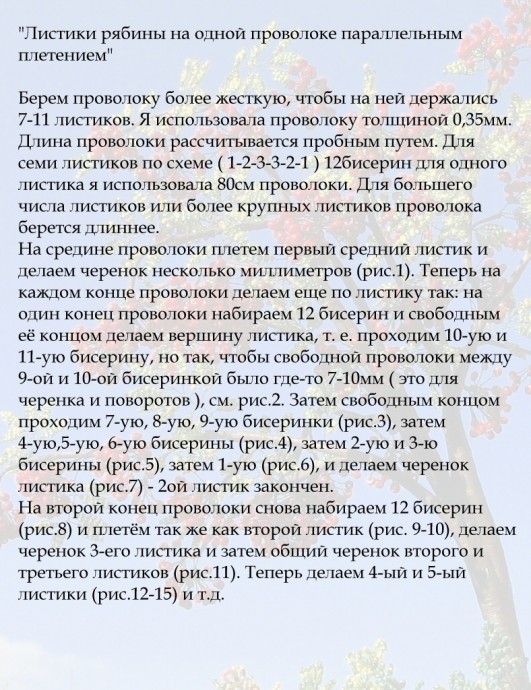 "Листики рябины на одной проволоке параллельным плетением"

Берем проволоку более жесткую, чтобы на ней держались 7-11 листиков. Я использовала проволоку толщиной 0,35мм. Длина проволоки рассчитывается пробным путем. Для семи листиков по схеме ( 1-2-3-3-2-1 ) 12бисерин для одного листика я использовала 80см проволоки. Для большего числа листиков или более крупных листиков проволока берется длиннее.
На средине проволоки плетем первый средний листик и делаем черенок несколько миллиметров (рис.1). Теперь на каждом конце проволоки делаем еще по листику так: на один конец проволоки набираем 12 бисерин и свободным её концом делаем вершину листика, т. е. проходим 10-ую и 11-ую бисерину, но так, чтобы свободной проволоки между 9-ой и 10-ой бисеринкой было где-то 7-10мм ( это для черенка и поворотов ), см. рис.2. Затем свободным концом проходим 7-ую, 8-ую, 9-ую бисеринки (рис.3), затем 4-ую,5-ую, 6-ую бисерины (рис.4), затем 2-ую и 3-ю бисерины (рис.5), затем 1-ую (рис.6), и делаем черенок листика (рис.7) - 2ой листик закончен.
На второй конец проволоки снова набираем 12 бисерин (рис.8) и плетём так же как второй листик (рис. 9-10), делаем черенок 3-его листика и затем общий черенок второго и третьего листиков (рис.11). Теперь делаем 4-ый и 5-ый листики (рис.12-15) и т.д.